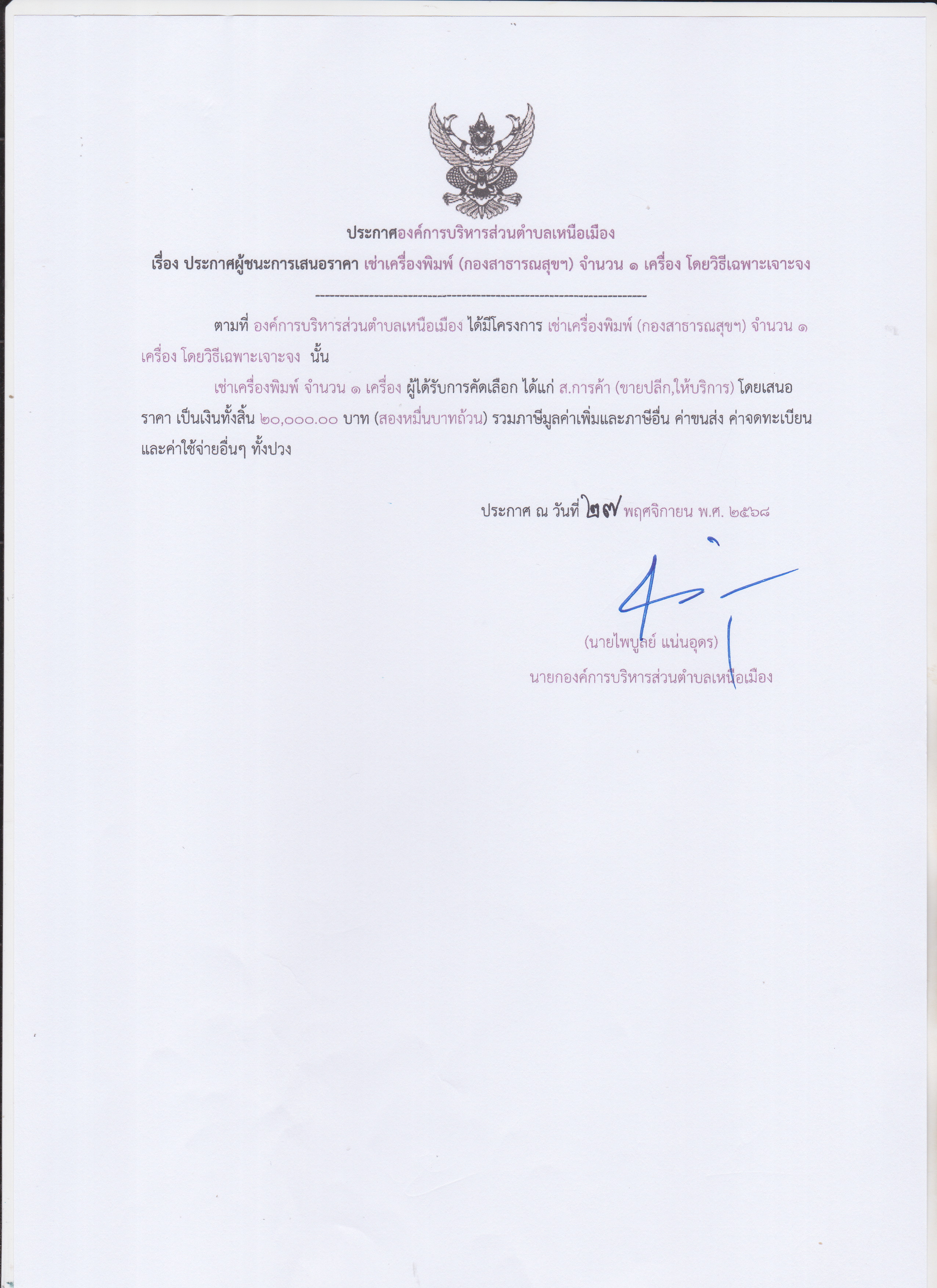 ประกาศองค์การบริหารส่วนตำบลเหนือเมือง

เรื่อง ประกาศผู้ชนะการเสนอราคา เช่าเครื่องพิมพ์ (กองสาธารณสุขฯ) จำนวน ๑ เครื่อง โดยวิธีเฉพาะเจาะจง

--------------------------------------------------------------------

ตามที่ องค์การบริหารส่วนตำบลเหนือเมือง ได้มีโครงการ เช่าเครื่องพิมพ์ (กองสาธารณสุขฯ) จำนวน ๑ เครื่อง โดยวิธีเฉพาะเจาะจง นั้น

เช่าเครื่องพิมพ์ จำนวน ๑ เครื่อง ผู้ได้รับการคัดเลือก ได้แก่ ส.การค้า (ขายปลีก,ให้บริการ) โดยเสนอราคา เป็นเงินทั้งสิ้น ๒๐,๐๐๐.๐๐ บาท (สองหมื่นบาทถ้วน) รวมภาษีมูลค่าเพิ่มและภาษีอื่น ค่าขนส่ง ค่าจดทะเบียน และค่าใช้จ่ายอื่นๆ ทั้งปวง

ประกาศ ณ วันที่ ๒๗ พฤศจิกายน พ.ศ. ๒๕๖๘

(นายไพบูลย์ แน่นอุดร)
นายกองค์การบริหารส่วนตำบลเหนือเมือง